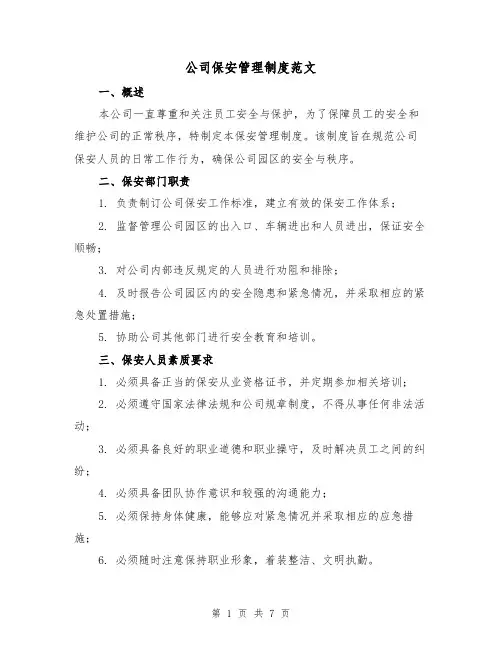 公司保安管理制度范文

一、概述

本公司一直尊重和关注员工安全与保护，为了保障员工的安全和维护公司的正常秩序，特制定本保安管理制度。该制度旨在规范公司保安人员的日常工作行为，确保公司园区的安全与秩序。

二、保安部门职责

1. 负责制订公司保安工作标准，建立有效的保安工作体系；

2. 监督管理公司园区的出入口、车辆进出和人员进出，保证安全顺畅；

3. 对公司内部违反规定的人员进行劝阻和排除；

4. 及时报告公司园区内的安全隐患和紧急情况，并采取相应的紧急处置措施；

5. 协助公司其他部门进行安全教育和培训。

三、保安人员素质要求

1. 必须具备正当的保安从业资格证书，并定期参加相关培训；

2. 必须遵守国家法律法规和公司规章制度，不得从事任何非法活动；

3. 必须具备良好的职业道德和职业操守，及时解决员工之间的纠纷；

4. 必须具备团队协作意识和较强的沟通能力；

5. 必须保持身体健康，能够应对紧急情况并采取相应的应急措施；

6. 必须随时注意保持职业形象，着装整洁、文明执勤。

第 1 页 共 7 页